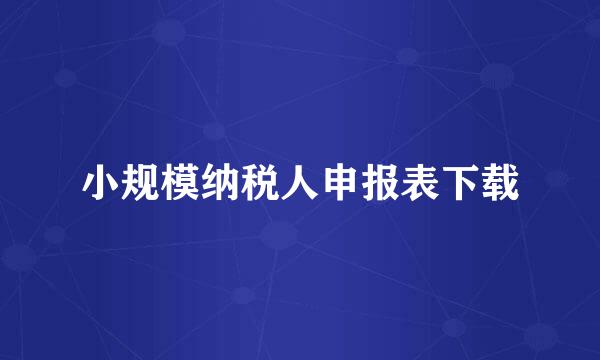 小规模纳税人申报表下载